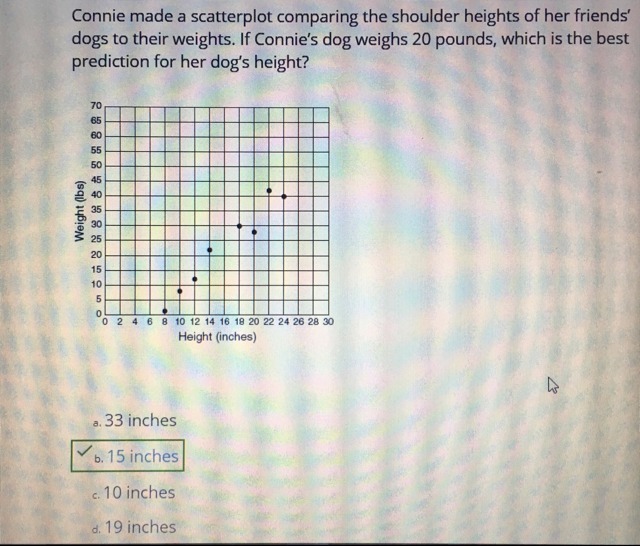 Connie made a scatterplot comparing the shoulder heights of her friends' dogs to their weights. If Connie's dog weighs 20 pounds, which is the best prediction for her dog's height?

Weight (lbs)
70
65
60
55
50
45
40
35
30
25
20
15
10
5
0
0 2 4 6 8 10 12 14 16 18 20 22 24 26 28 30
Height (inches)

a. 33 inches

b. 15 inches

c. 10 inches

d. 19 inches